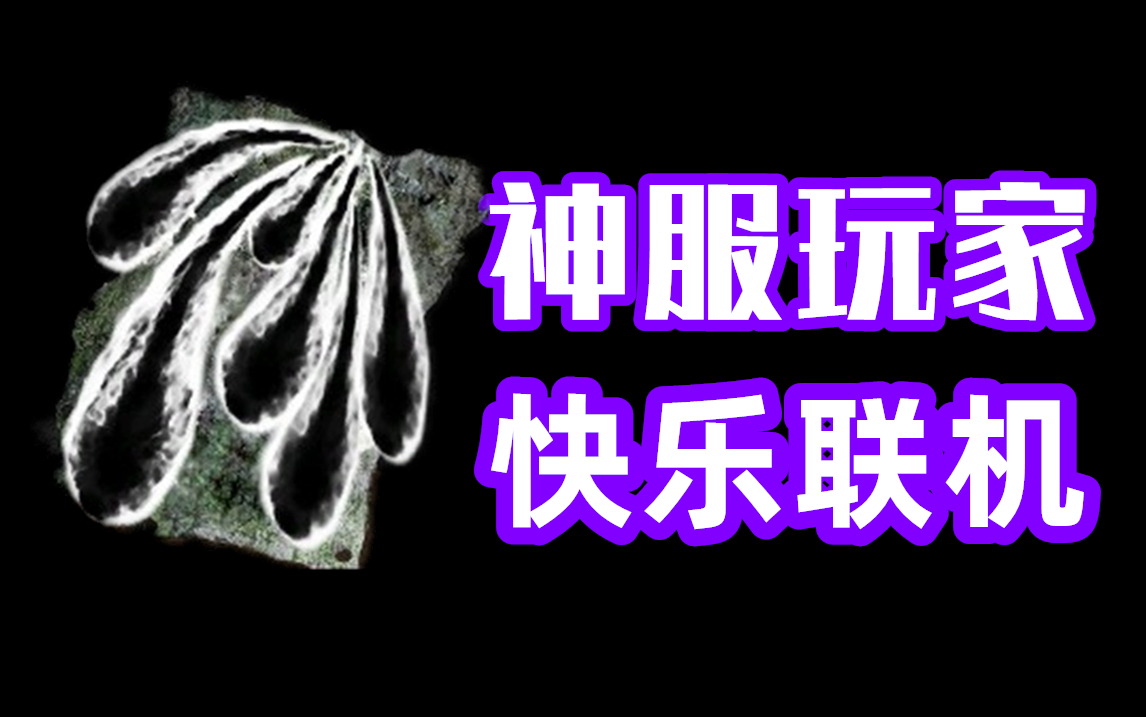 神服玩家
快乐联机